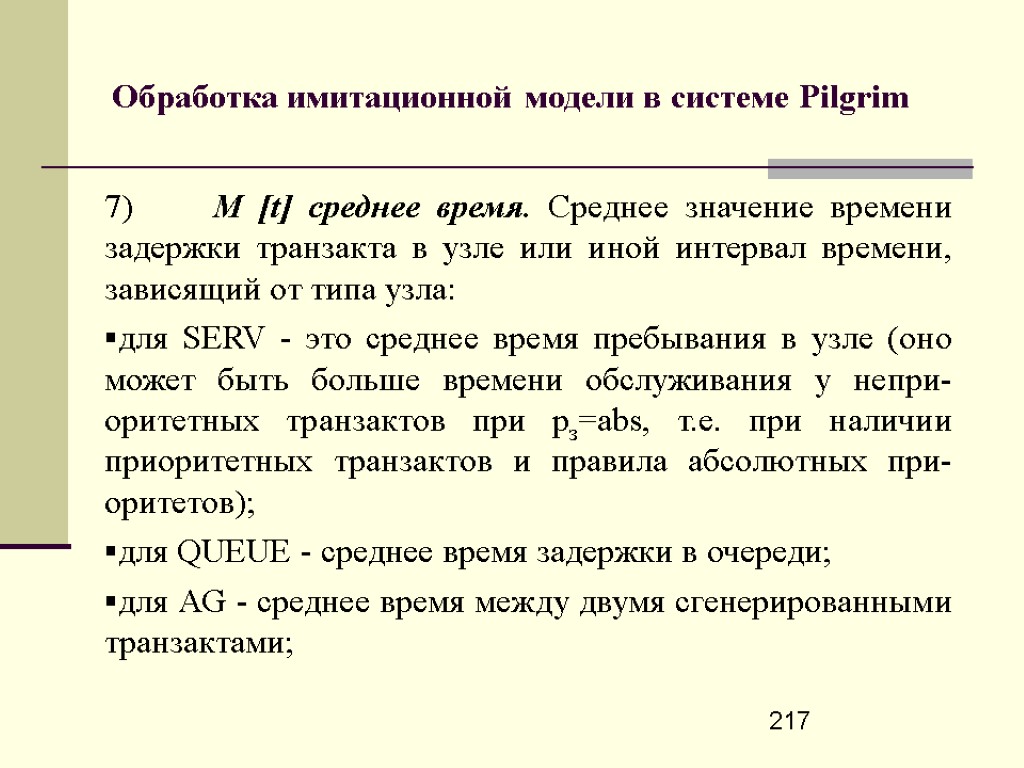 Обработка имитационной модели в системе Pilgrim

7) M [t] среднее время. Среднее значение времени задержки транзакта в узле или иной интервал времени, зависящий от типа узла:

▪для SERV - это среднее время пребывания в узле (оно может быть больше времени обслуживания у неприоритетных транзактов при $p_3$=abs, т.е. при наличии приоритетных транзактов и правила абсолютных приоритетов);

▪для QUEUE - среднее время задержки в очереди;

▪для AG - среднее время между двумя сгенерированными транзактами;

217